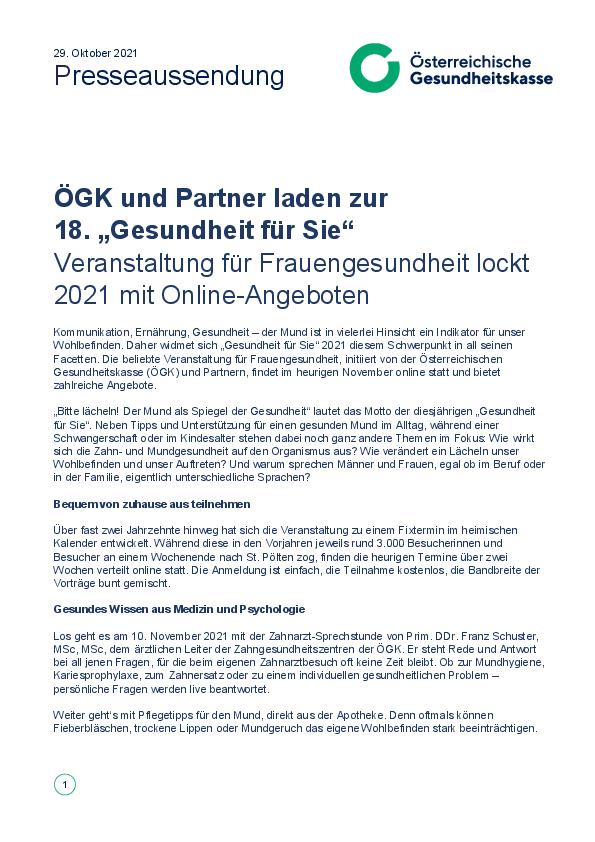 29. Oktober 2021
Presseaussendung

Österreichische Gesundheitskasse

ÖGK und Partner laden zur 18. „Gesundheit für Sie“
Veranstaltung für Frauengesundheit lockt 2021 mit Online-Angeboten

Kommunikation, Ernährung, Gesundheit – der Mund ist in vielerlei Hinsicht ein Indikator für unser Wohlbefinden. Daher widmet sich „Gesundheit für Sie“ 2021 diesem Schwerpunkt in all seinen Facetten. Die beliebte Veranstaltung für Frauengesundheit, initiiert von der Österreichischen Gesundheitskasse (ÖGK) und Partnern, findet im heurigen November online statt und bietet zahlreiche Angebote.

„Bitte lächeln! Der Mund als Spiegel der Gesundheit“ lautet das Motto der diesjährigen „Gesundheit für Sie“. Neben Tipps und Unterstützung für einen gesunden Mund im Alltag, während einer Schwangerschaft oder im Kindesalter stehen dabei noch ganz andere Themen im Fokus: Wie wirkt sich die Zahn- und Mundgesundheit auf den Organismus aus? Wie verändert ein Lächeln unser Wohlbefinden und unser Auftreten? Und warum sprechen Männer und Frauen, egal ob im Beruf oder in der Familie, eigentlich unterschiedliche Sprachen?

Bequem von zuhause aus teilnehmen

Über fast zwei Jahrzehnte hinweg hat sich die Veranstaltung zu einem Fixtermin im heimischen Kalender entwickelt. Während diese in den Vorjahren jeweils rund 3.000 Besucherinnen und Besucher an einem Wochenende nach St. Pölten zog, finden die heurigen Termine über zwei Wochen verteilt online statt. Die Anmeldung ist einfach, die Teilnahme kostenlos, die Bandbreite der Vorträge bunt gemischt.

Gesundes Wissen aus Medizin und Psychologie

Los geht es am 10. November 2021 mit der Zahnarzt-Sprechstunde von Prim. DDr. Franz Schuster, MSc, MSc, dem ärztlichen Leiter der Zahngesundheitszentren der ÖGK. Er steht Rede und Antwort bei all jenen Fragen, für die beim eigenen Zahnarztbesuch oft keine Zeit bleibt. Ob zur Mundhygiene, Kariesprophylaxe, zum Zahnersatz oder zu einem individuellen gesundheitlichen Problem – persönliche Fragen werden live beantwortet.

Weiter geht's mit Pflegetipps für den Mund, direkt aus der Apotheke. Denn oftmals können Fieberbläschen, trockene Lippen oder Mundgeruch das eigene Wohlbefinden stark beeinträchtigen.

1